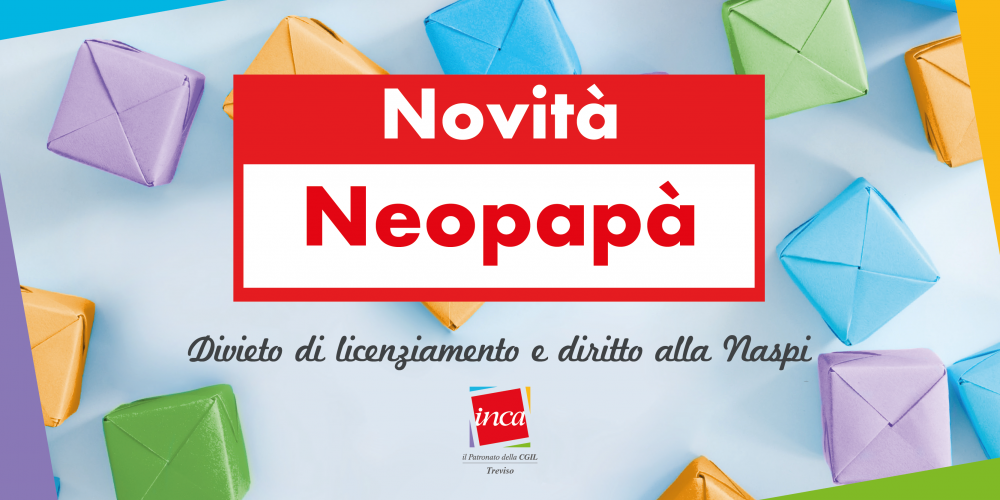 Novità

Neopapà

Divieto di licenziamento e diritto alla Naspi

inca

il Patronato della CGIL

Treviso